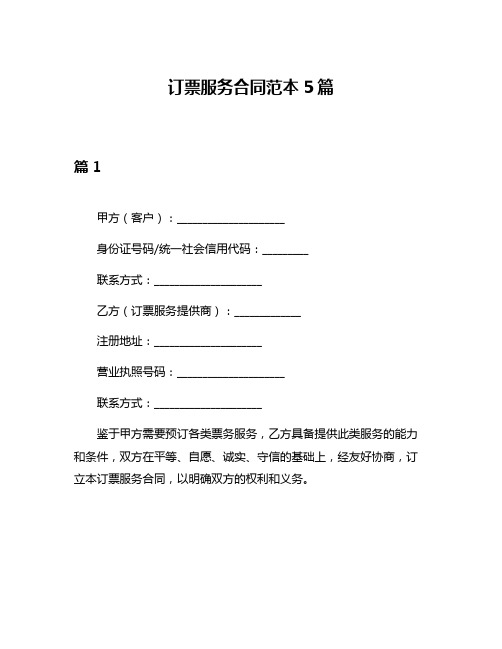 订票服务合同范本 5 篇

篇 1

甲方（客户）：____________________

身份证号码/统一社会信用代码：________

联系方式：____________________

乙方（订票服务提供商）：____________

注册地址：____________________

营业执照号码：____________________

联系方式：____________________

鉴于甲方需要预订各类票务服务，乙方具备提供此类服务的能力和条件，双方在平等、自愿、诚实、守信的基础上，经友好协商，订立本订票服务合同，以明确双方的权利和义务。